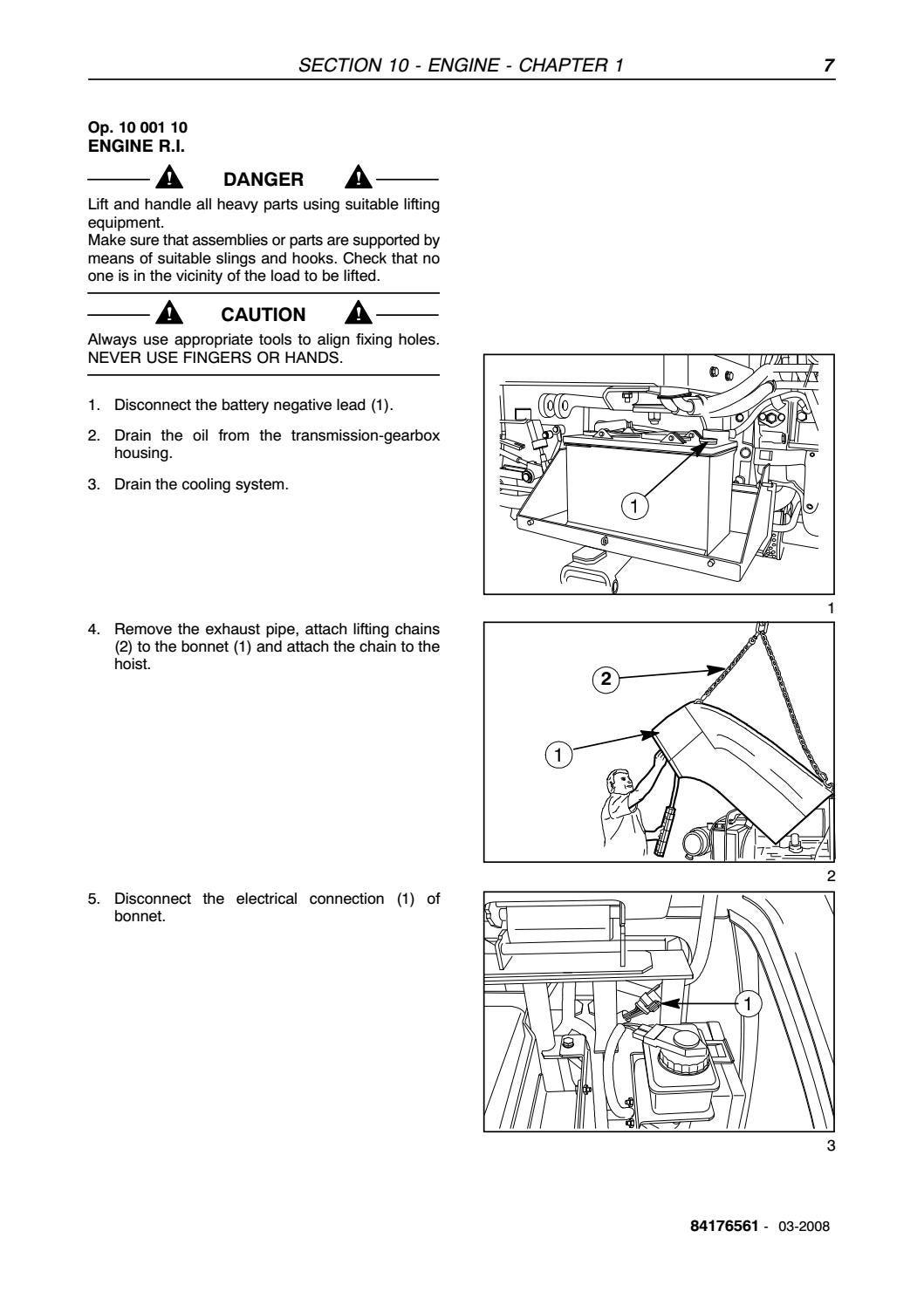 SECTION 10 - ENGINE - CHAPTER 1 7

Op. 10 001 10
ENGINE R.I.

DANGER

Lift and handle all heavy parts using suitable lifting equipment.
Make sure that assemblies or parts are supported by means of suitable slings and hooks. Check that no one is in the vicinity of the load to be lifted.

CAUTION

Always use appropriate tools to align fixing holes. NEVER USE FINGERS OR HANDS.

1. Disconnect the battery negative lead (1).

2. Drain the oil from the transmission-gearbox housing.

3. Drain the cooling system.

1

1

4. Remove the exhaust pipe, attach lifting chains (2) to the bonnet (1) and attach the chain to the hoist.

2

1

2

5. Disconnect the electrical connection (1) of bonnet.

1

3

84176561 - 03-2008